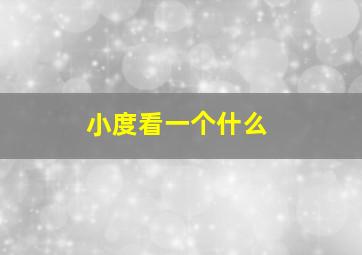 小度看一个什么